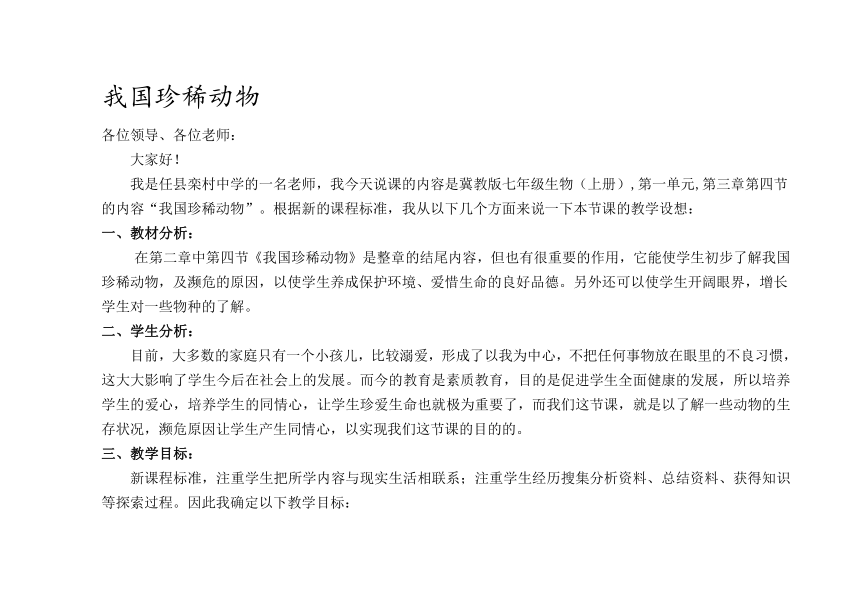 我国珍稀动物

各位领导、各位老师：

大家好！

我是任县栾村中学的一名老师，我今天说课的内容是冀教版七年级生物（上册）, 第一单元, 第三章第四节的内容“我国珍稀动物”。根据新的课程标准，我从以下几个方面来说一下本节课的教学设想：

一、教材分析：

在第二章中第四节《我国珍稀动物》是整章的结尾内容，但也有很重要的作用，它能使学生初步了解我国珍稀动物，及濒危的原因，以使学生养成保护环境、爱惜生命的良好品德。另外还可以使学生开阔眼界，增长学生对一些物种的了解。

二、学生分析：

目前，大多数的家庭只有一个小孩儿，比较溺爱，形成了以我为中心，不把任何事物放在眼里的不良习惯，这大大影响了学生今后在社会上的发展。而今的教育是素质教育，目的是促进学生全面健康的发展，所以培养学生的爱心，培养学生的同情心，让学生珍爱生命也就极为重要了，而我们这节课，就是以了解一些动物的生存状况，濒危原因让学生产生同情心，以实现我们这节课的目的的。

三、教学目标：

新课程标准，注重学生把所学内容与现实生活相联系；注重学生经历搜集分析资料、总结资料、获得知识等探索过程。因此我确定以下教学目标：